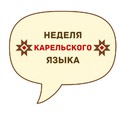 НЕДЕЛЯ
КАРЕЛЬСКОГО
ЯЗЫКА